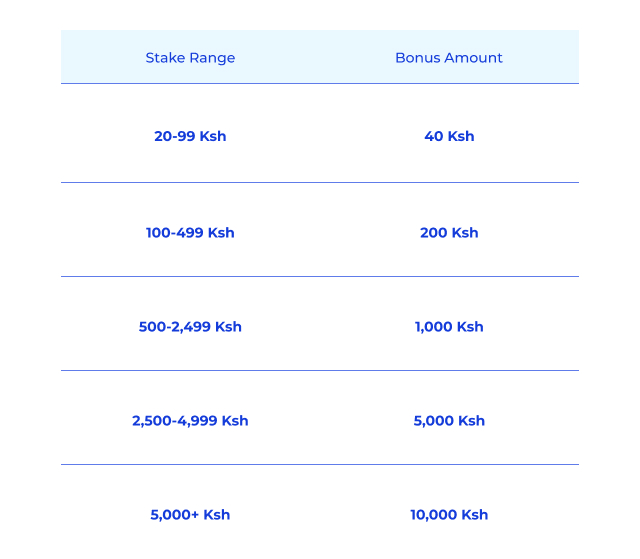 | Stake Range | Bonus Amount |
|---|---|
| 20-99 Ksh | 40 Ksh |
| 100-499 Ksh | 200 Ksh |
| 500-2,499 Ksh | 1,000 Ksh |
| 2,500-4,999 Ksh | 5,000 Ksh |
| 5,000+ Ksh | 10,000 Ksh |